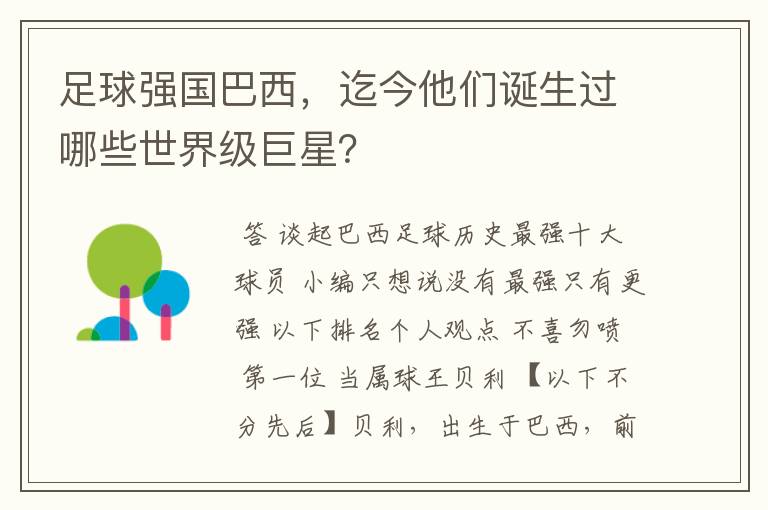 足球强国巴西，迄今他们诞生过哪些世界级巨星？

答 谈起巴西足球历史最强十大球员 小编只想说没有最强只有更强 以下排名个人观点 不喜勿喷 第一位 当属球王贝利 【以下不分先后】贝利，出生于巴西，前